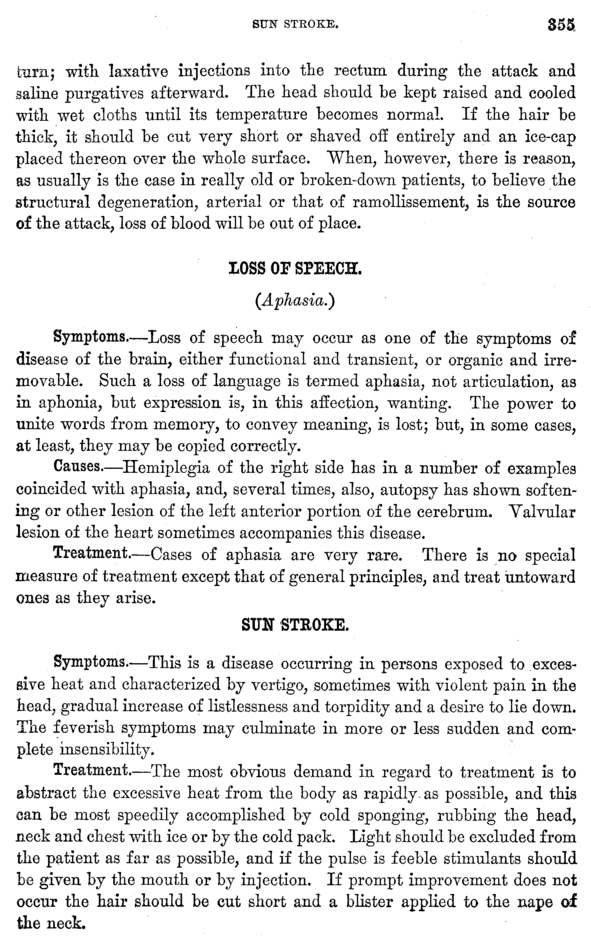 SUN STROKE. 355

turn; with laxative injections into the rectum during the attack and saline purgatives afterward. The head should be kept raised and cooled with wet cloths until its temperature becomes normal. If the hair be thick, it should be cut very short or shaved off entirely and an ice-cap placed thereon over the whole surface. When, however, there is reason, as usually is the case in really old or broken-down patients, to believe the structural degeneration, arterial or that of ramollissement, is the source of the attack, loss of blood will be out of place.

LOSS OF SPEECH.

(Aphasia.)

Symptoms.—Loss of speech may occur as one of the symptoms of disease of the brain, either functional and transient, or organic and irremovable. Such a loss of language is termed aphasia, not articulation, as in aphonia, but expression is, in this affection, wanting. The power to unite words from memory, to convey meaning, is lost; but, in some cases, at least, they may be copied correctly.

Causes.—Hemiplegia of the right side has in a number of examples coincided with aphasia, and, several times, also, autopsy has shown softening or other lesion of the left anterior portion of the cerebrum. Valvular lesion of the heart sometimes accompanies this disease.

Treatment.—Cases of aphasia are very rare. There is no special measure of treatment except that of general principles, and treat untoward ones as they arise.

SUN STROKE.

Symptoms.—This is a disease occurring in persons exposed to excessive heat and characterized by vertigo, sometimes with violent pain in the head, gradual increase of listlessness and torpidity and a desire to lie down. The feverish symptoms may culminate in more or less sudden and complete insensibility.

Treatment.—The most obvious demand in regard to treatment is to abstract the excessive heat from the body as rapidly as possible, and this can be most speedily accomplished by cold sponging, rubbing the head, neck and chest with ice or by the cold pack. Light should be excluded from the patient as far as possible, and if the pulse is feeble stimulants should be given by the mouth or by injection. If prompt improvement does not occur the hair should be cut short and a blister applied to the nape of the neck.